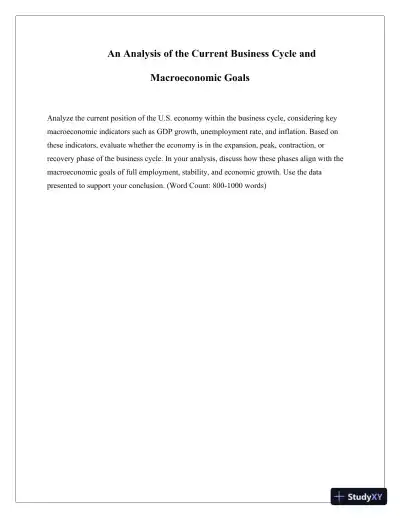 An Analysis of the Current Business Cycle and Macroeconomic Goals

Analyze the current position of the U.S. economy within the business cycle, considering key macroeconomic indicators such as GDP growth, unemployment rate, and inflation. Based on these indicators, evaluate whether the economy is in the expansion, peak, contraction, or recovery phase of the business cycle. In your analysis, discuss how these phases align with the macroeconomic goals of full employment, stability, and economic growth. Use the data presented to support your conclusion. (Word Count: 800-1000 words)

StudyXY